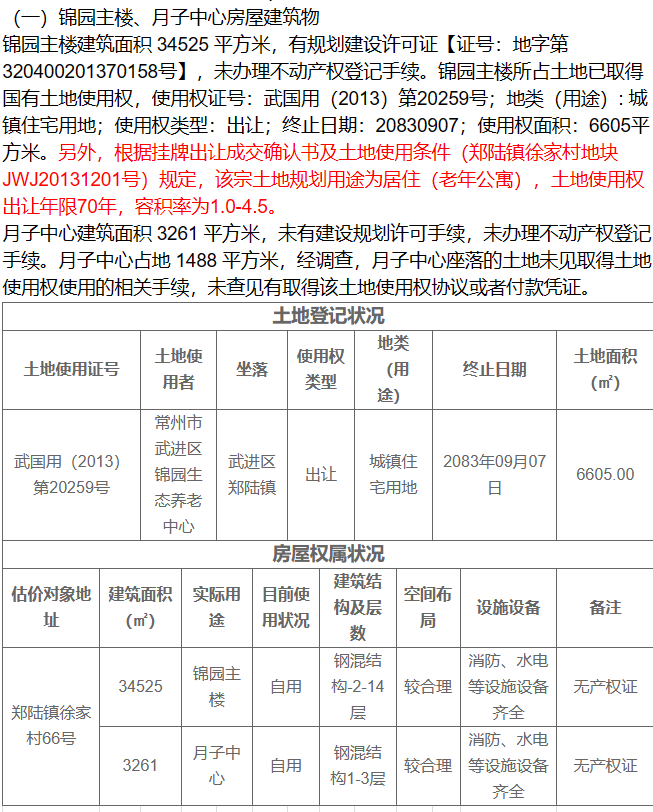 （一）锦园主楼、月子中心房屋建筑物

锦园主楼建筑面积 34525 平方米，有规划建设许可证【证号：地字第320400201370158号】，未办理不动产权登记手续。锦园主楼所占土地已取得国有土地使用权，使用权证号：武国用（2013）第20259号；地类（用途）：城镇住宅用地；使用权类型：出让；终止日期：20830907；使用权面积：6605平方米。另外，根据挂牌出让成交确认书及土地使用条件（郑陆镇徐家村地块JWJ20131201号）规定，该宗土地规划用途为居住（老年公寓），土地使用权出让年限70年，容积率为1.0-4.5。

月子中心建筑面积 3261 平方米，未有建设规划许可手续，未办理不动产权登记手续。月子中心占地 1488 平方米，经调查，月子中心座落的土地未见取得土地使用权使用的相关手续，未查见有取得该土地使用权协议或者付款凭证。

土地登记状况

| 土地使用证号 | 土地使用者 | 坐落 | 使用权类型 | 地类（用途） | 终止日期 | 土地面积（㎡） |
|---|---|---|---|---|---|---|
| 武国用（2013）第20259号 | 常州市武进区锦园生态养老中心 | 武进区郑陆镇 | 出让 | 城镇住宅用地 | 2083年09月07日 | 6605.00 |

房屋权属状况

| 估价对象地址 | 建筑面积（㎡） | 实际用途 | 目前使用状况 | 建筑结构及层数 | 空间布局 | 设施设备 | 备注 |
|---|---|---|---|---|---|---|---|
| 郑陆镇徐家村66号 | 34525 | 锦园主楼 | 自用 | 钢混结构-2-14层 | 较合理 | 消防、水电等设施设备齐全 | 无产权证 |
| | 3261 | 月子中心 | 自用 | 钢混结构1-3层 | 较合理 | 消防、水电等设施设备齐全 | 无产权证 |